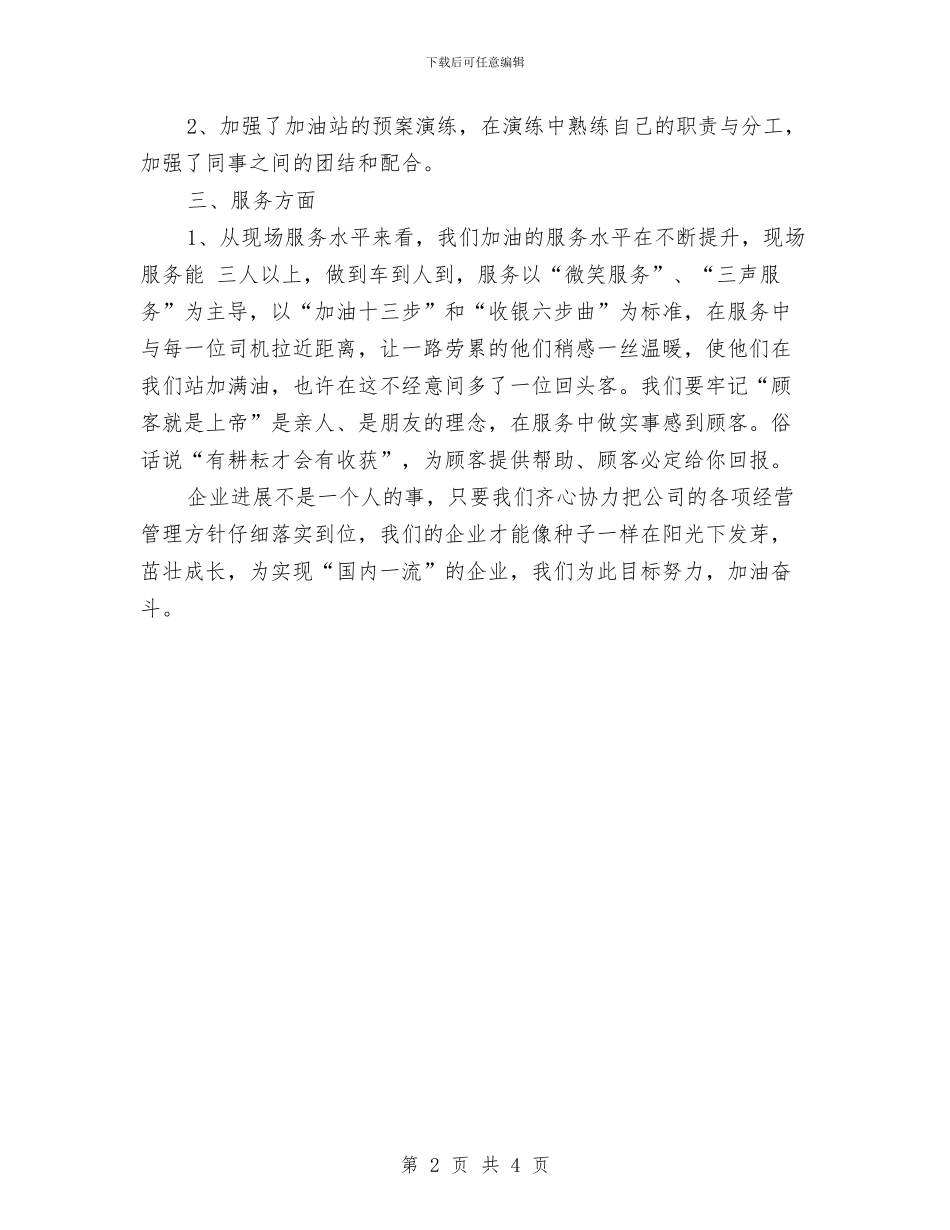 下载后可任意编辑

2、加强了加油站的预案演练，在演练中熟练自己的职责与分工，加强了同事之间的团结和配合。

三、服务方面

1、从现场服务水平来看，我们加油的服务水平在不断提升，现场服务能 三人以上，做到车到人到，服务以“微笑服务”、“三声服务”为主导，以“加油十三步”和“收银六步曲”为标准，在服务中与每一位司机拉近距离，让一路劳累的他们稍感一丝温暖，使他们在我们站加满油，也许在这不经意间多了一位回头客。我们要牢记“顾客就是上帝”是亲人、是朋友的理念，在服务中做实事感到顾客。俗话说“有耕耘才会有收获”，为顾客提供帮助、顾客必定给你回报。

企业进展不是一个人的事，只要我们齐心协力把公司的各项经营管理方针仔细落实到位，我们的企业才能像种子一样在阳光下发芽，茁壮成长，为实现“国内一流”的企业，我们为此目标努力，加油奋斗。

第 2 页 共 4 页